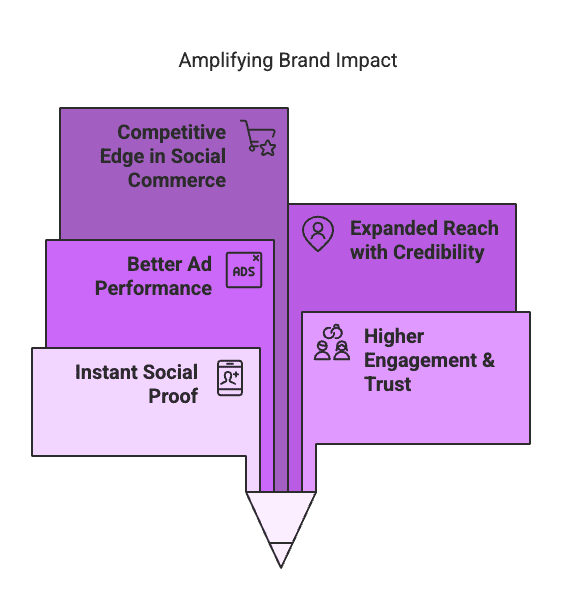 Amplifying Brand Impact

Competitive Edge in Social Commerce

Expanded Reach with Credibility

Better Ad Performance

ADS

Higher Engagement & Trust

Instant Social Proof